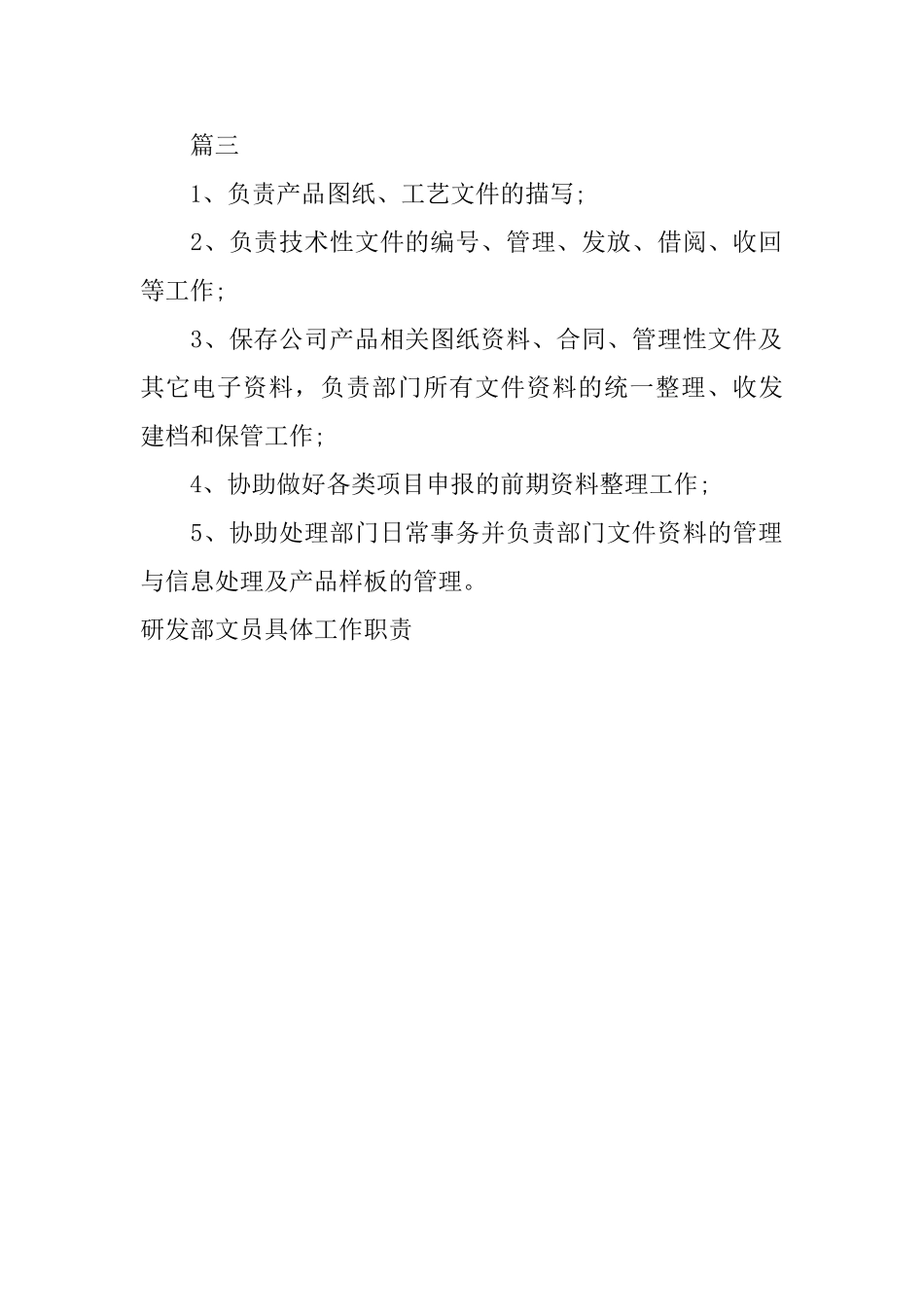 篇三

1、负责产品图纸、工艺文件的描写;

2、负责技术性文件的编号、管理、发放、借阅、收回等工作;

3、保存公司产品相关图纸资料、合同、管理性文件及其它电子资料，负责部门所有文件资料的统一整理、收发建档和保管工作;

4、协助做好各类项目申报的前期资料整理工作;

5、协助处理部门日常事务并负责部门文件资料的管理与信息处理及产品样板的管理。

研发部文员具体工作职责